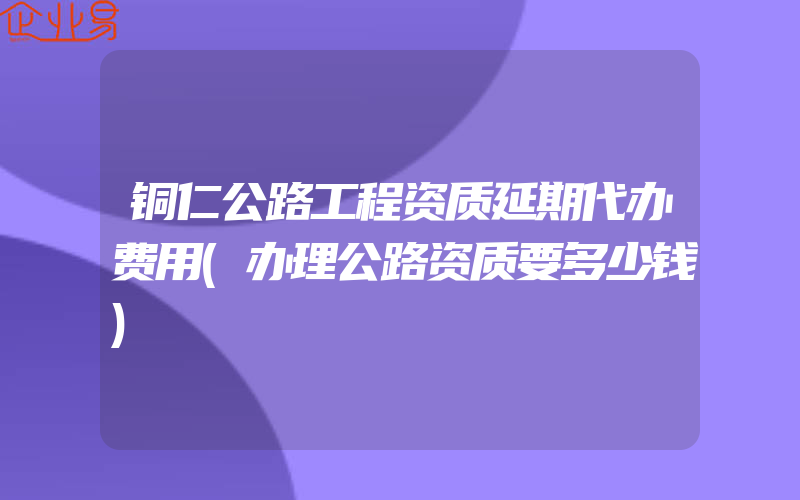 企业易

铜仁公路工程资质延期代办费用(办理公路资质要多少钱)